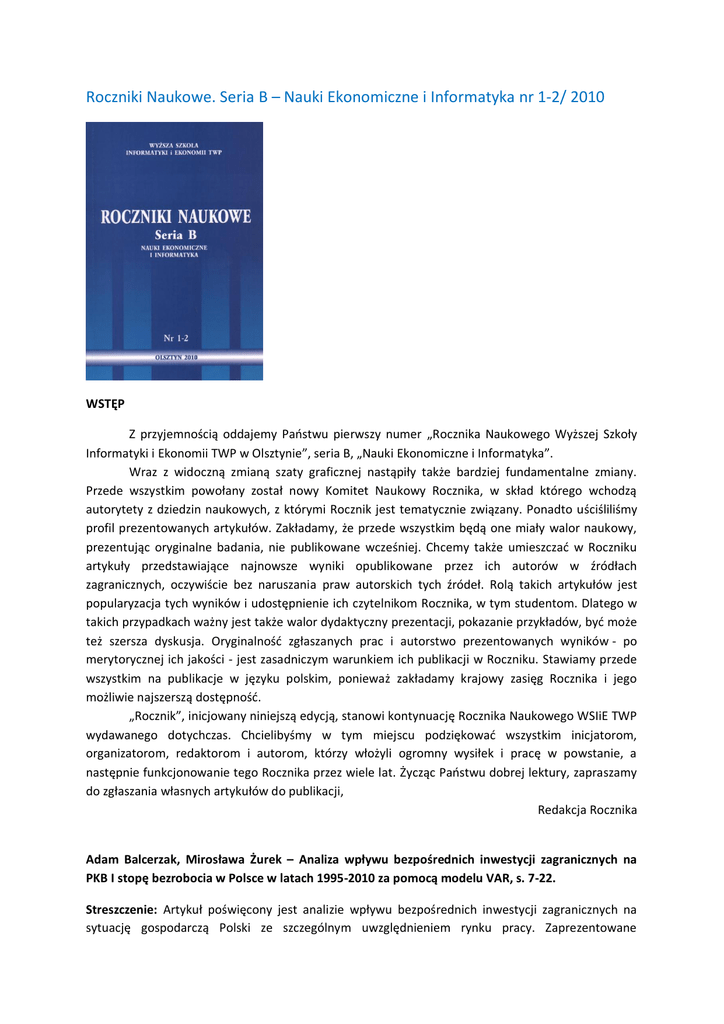 Roczniki Naukowe. Seria B – Nauki Ekonomiczne i Informatyka nr 1-2/ 2010

WYŻSZA SZKOŁA INFORMATYKI i EKONOMII TWP

ROCZNIKI NAUKOWE
Seria B
NAUKI EKONOMICZNE I INFORMATYKA

Nr 1-2

OLSZTYN 2010

WSTĘP

Z przyjemnością oddajemy Państwu pierwszy numer „Rocznika Naukowego Wyższej Szkoły Informatyki i Ekonomii TWP w Olsztynie", seria B, „Nauki Ekonomiczne i Informatyka".

Wraz z widoczną zmianą szaty graficznej nastąpiły także bardziej fundamentalne zmiany. Przede wszystkim powołany został nowy Komitet Naukowy Rocznika, w skład którego wchodzą autorytety z dziedzin naukowych, z którymi Rocznik jest tematycznie związany. Ponadto uściśliliśmy profil prezentowanych artykułów. Zakładamy, że przede wszystkim będą one miały walor naukowy, prezentując oryginalne badania, nie publikowane wcześniej. Chcemy także umieszczać w Roczniku artykuły przedstawiające najnowsze wyniki opublikowane przez ich autorów w źródłach zagranicznych, oczywiście bez naruszania praw autorskich tych źródeł. Rolą takich artykułów jest popularyzacja tych wyników i udostępnienie ich czytelnikom Rocznika, w tym studentom. Dlatego w takich przypadkach ważny jest także walor dydaktyczny prezentacji, pokazanie przykładów, być może też szersza dyskusja. Oryginalność zgłaszanych prac i autorstwo prezentowanych wyników - po merytorycznej ich jakości - jest zasadniczym warunkiem ich publikacji w Roczniku. Stawiamy przede wszystkim na publikacje w języku polskim, ponieważ zakładamy krajowy zasięg Rocznika i jego możliwie najszerszą dostępność.

„Rocznik", inicjowany niniejszą edycją, stanowi kontynuację Rocznika Naukowego WSIiE TWP wydawanego dotychczas. Chcielibyśmy w tym miejscu podziękować wszystkim inicjatorom, organizatorom, redaktorom i autorom, którzy włożyli ogromny wysiłek i pracę w powstanie, a następnie funkcjonowanie tego Rocznika przez wiele lat. Życząc Państwu dobrej lektury, zapraszamy do zgłaszania własnych artykułów do publikacji,

Redakcja Rocznika

Adam Balcerzak, Mirosława Żurek – Analiza wpływu bezpośrednich inwestycji zagranicznych na PKB I stopę bezrobocia w Polsce w latach 1995-2010 za pomocą modelu VAR, s. 7-22.

Streszczenie: Artykuł poświęcony jest analizie wpływu bezpośrednich inwestycji zagranicznych na sytuację gospodarczą Polski ze szczególnym uwzględnieniem rynku pracy. Zaprezentowane